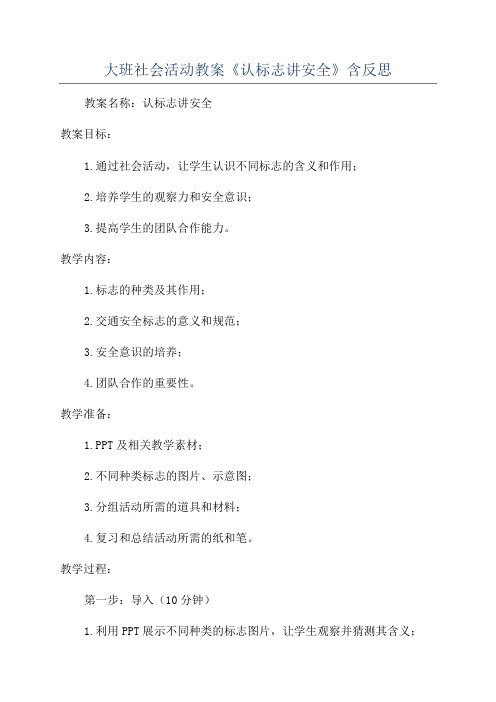 大班社会活动教案《认标志讲安全》含反思

教案名称：认标志讲安全

教案目标：

1.通过社会活动，让学生认识不同标志的含义和作用；

2.培养学生的观察力和安全意识；

3.提高学生的团队合作能力。

教学内容：

1.标志的种类及其作用；

2.交通安全标志的意义和规范；

3.安全意识的培养；

4.团队合作的重要性。

教学准备：

1.PPT及相关教学素材；

2.不同种类标志的图片、示意图；

3.分组活动所需的道具和材料；

4.复习和总结活动所需的纸和笔。

教学过程：

第一步：导入（10分钟）

1.利用PPT展示不同种类的标志图片，让学生观察并猜测其含义；